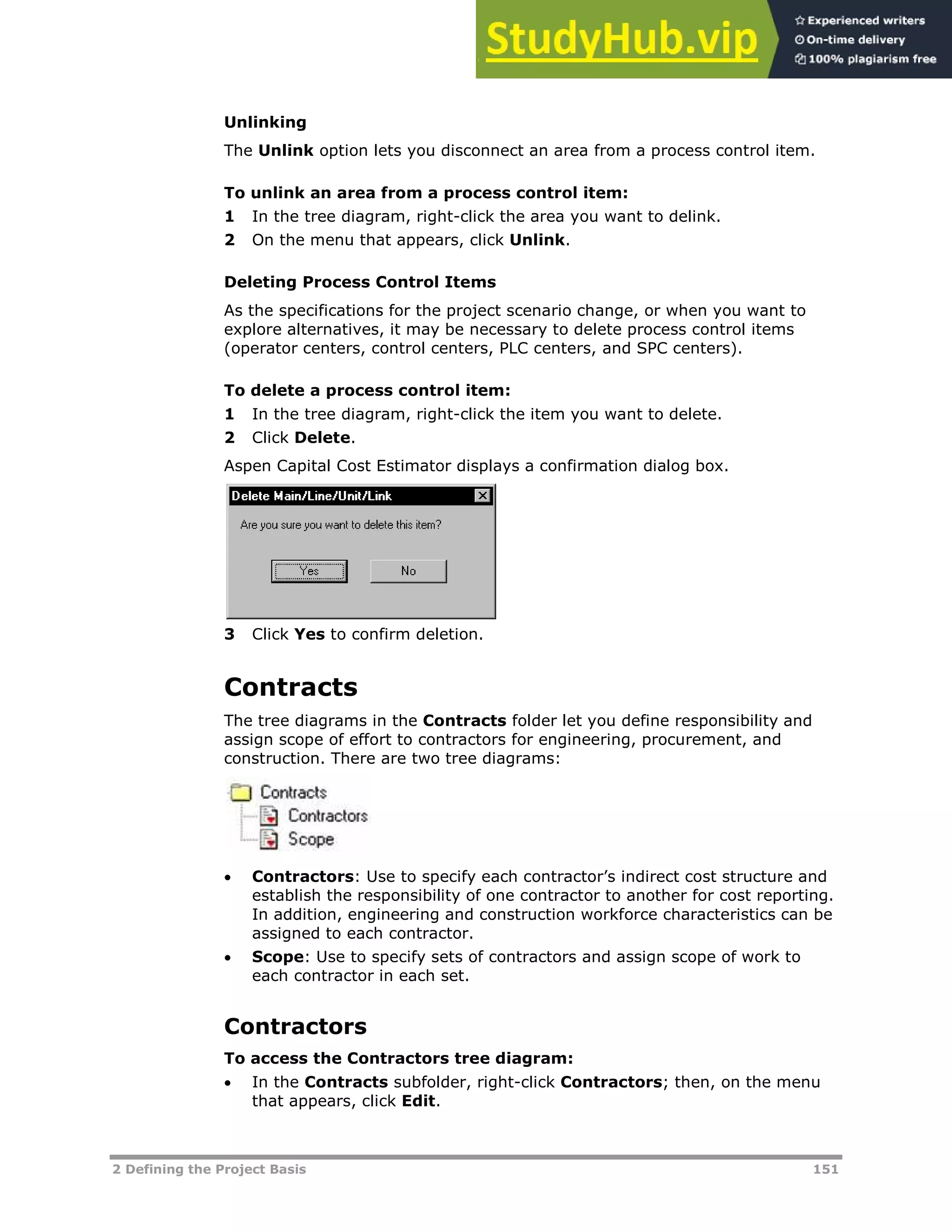 StudyHub.vip
Experienced writers
On-time delivery
100% plagiarism free

Unlinking

The Unlink option lets you disconnect an area from a process control item.

To unlink an area from a process control item:

1 In the tree diagram, right-click the area you want to delink.

2 On the menu that appears, click Unlink.

Deleting Process Control Items

As the specifications for the project scenario change, or when you want to explore alternatives, it may be necessary to delete process control items (operator centers, control centers, PLC centers, and SPC centers).

To delete a process control item:

1 In the tree diagram, right-click the item you want to delete.

2 Click Delete.

Aspen Capital Cost Estimator displays a confirmation dialog box.

Delete Main/Line/Unit/Link

Are you sure you want to delete this item?

Yes No

3 Click Yes to confirm deletion.

Contracts

The tree diagrams in the Contracts folder let you define responsibility and assign scope of effort to contractors for engineering, procurement, and construction. There are two tree diagrams:

Contracts
Contractors
Scope

• Contractors: Use to specify each contractor's indirect cost structure and establish the responsibility of one contractor to another for cost reporting. In addition, engineering and construction workforce characteristics can be assigned to each contractor.

• Scope: Use to specify sets of contractors and assign scope of work to each contractor in each set.

Contractors

To access the Contractors tree diagram:

• In the Contracts subfolder, right-click Contractors; then, on the menu that appears, click Edit.

2 Defining the Project Basis 151